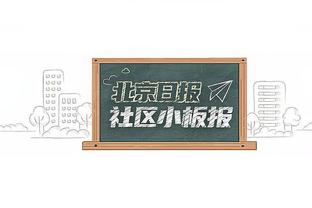 北京日报
社区小板报